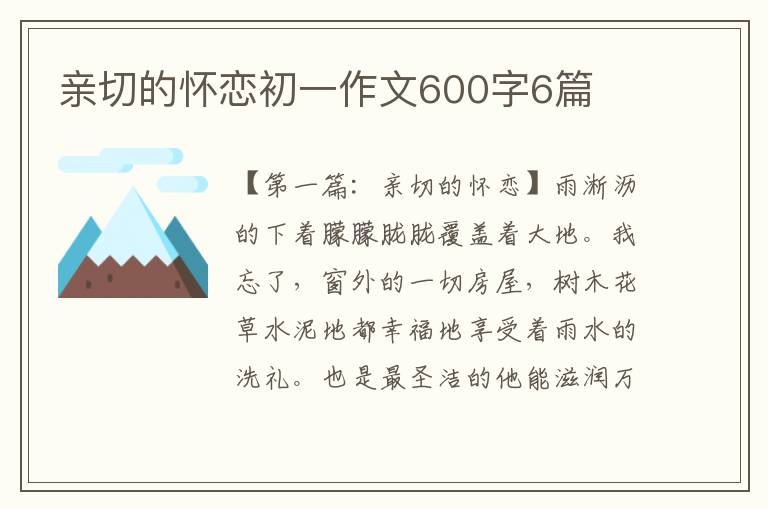 亲切的怀恋初一作文600字6篇

【第一篇：亲切的怀恋】雨淅沥的下着朦朦胧胧覆盖着大地。我忘了，窗外的一切房屋，树木花草水泥地都幸福地享受着雨水的洗礼。也是最圣洁的他能滋润万